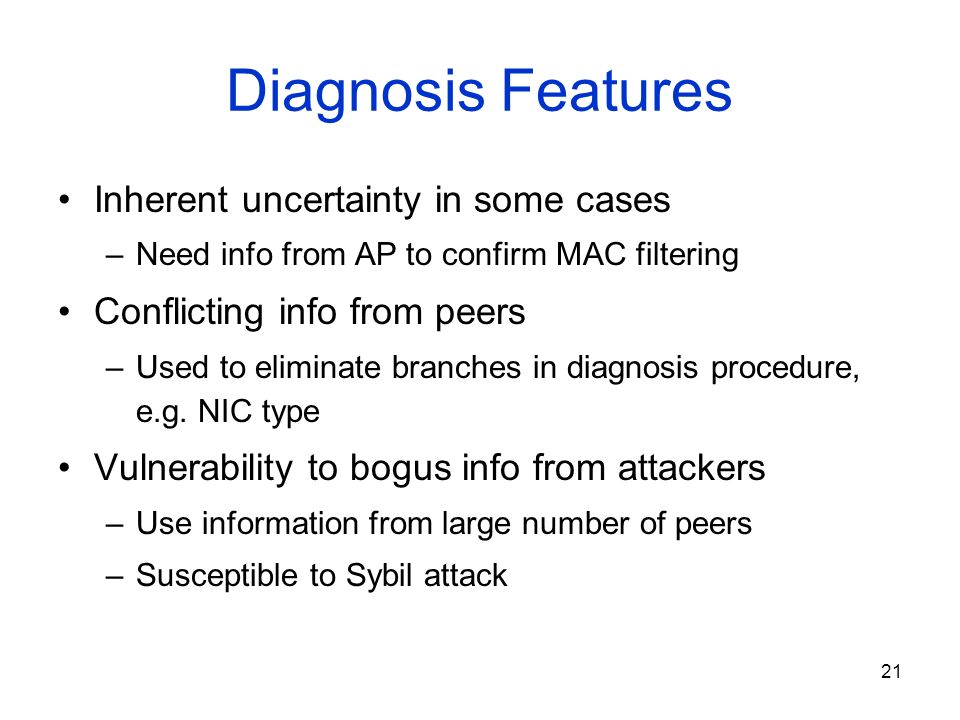 Diagnosis Features

• Inherent uncertainty in some cases
– Need info from AP to confirm MAC filtering

• Conflicting info from peers
– Used to eliminate branches in diagnosis procedure, e.g. NIC type

• Vulnerability to bogus info from attackers
– Use information from large number of peers
– Susceptible to Sybil attack

21